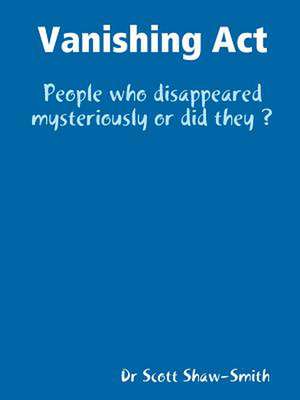 Vanishing Act

People who disappeared mysteriously or did they ?

Dr Scott Shaw-Smith